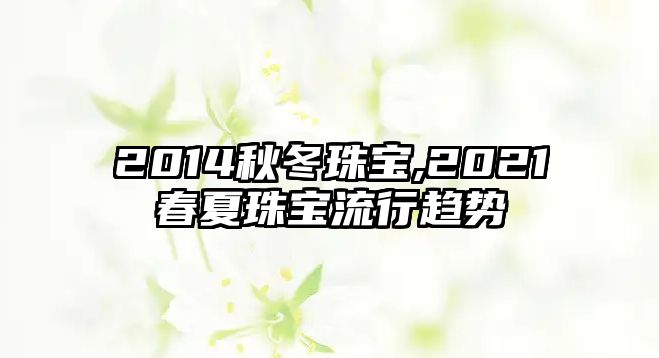 2014秋冬珠宝,2021春夏珠宝流行趋势